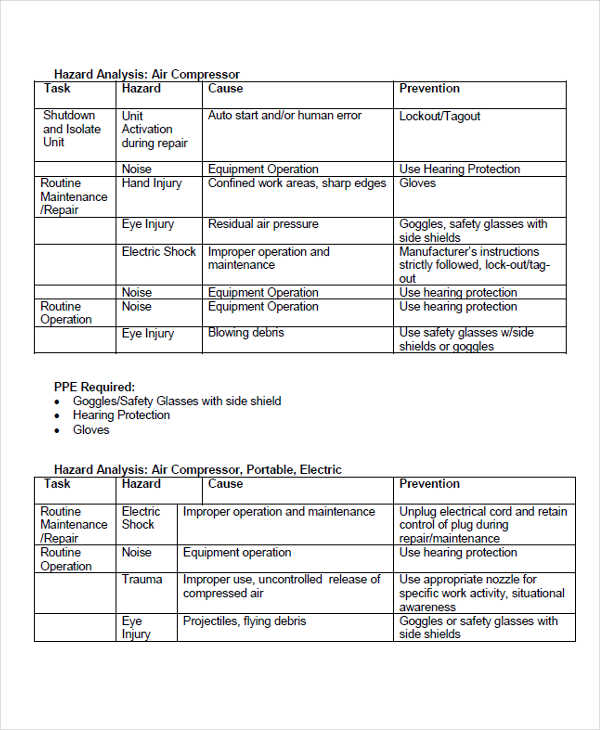 Hazard Analysis: Air Compressor

| Task | Hazard | Cause | Prevention |
|---|---|---|---|
| Shutdown and Isolate Unit | Unit Activation during repair | Auto start and/or human error | Lockout/Tagout |
| | Noise | Equipment Operation | Use Hearing Protection |
| Routine Maintenance /Repair | Hand Injury | Confined work areas, sharp edges | Gloves |
| | Eye Injury | Residual air pressure | Goggles, safety glasses with side shields |
| | Electric Shock | Improper operation and maintenance | Manufacturer's instructions strictly followed, lock-out/tag-out |
| | Noise | Equipment Operation | Use hearing protection |
| Routine Operation | Noise | Equipment Operation | Use hearing protection |
| | Eye Injury | Blowing debris | Use safety glasses w/side shields or goggles |

PPE Required:
• Goggles/Safety Glasses with side shield
• Hearing Protection
• Gloves

Hazard Analysis: Air Compressor, Portable, Electric

| Task | Hazard | Cause | Prevention |
|---|---|---|---|
| Routine Maintenance /Repair | Electric Shock | Improper operation and maintenance | Unplug electrical cord and retain control of plug during repair/maintenance |
| Routine Operation | Noise | Equipment operation | Use hearing protection |
| | Trauma | Improper use, uncontrolled release of compressed air | Use appropriate nozzle for specific work activity, situational awareness |
| | Eye Injury | Projectiles, flying debris | Goggles or safety glasses with side shields |